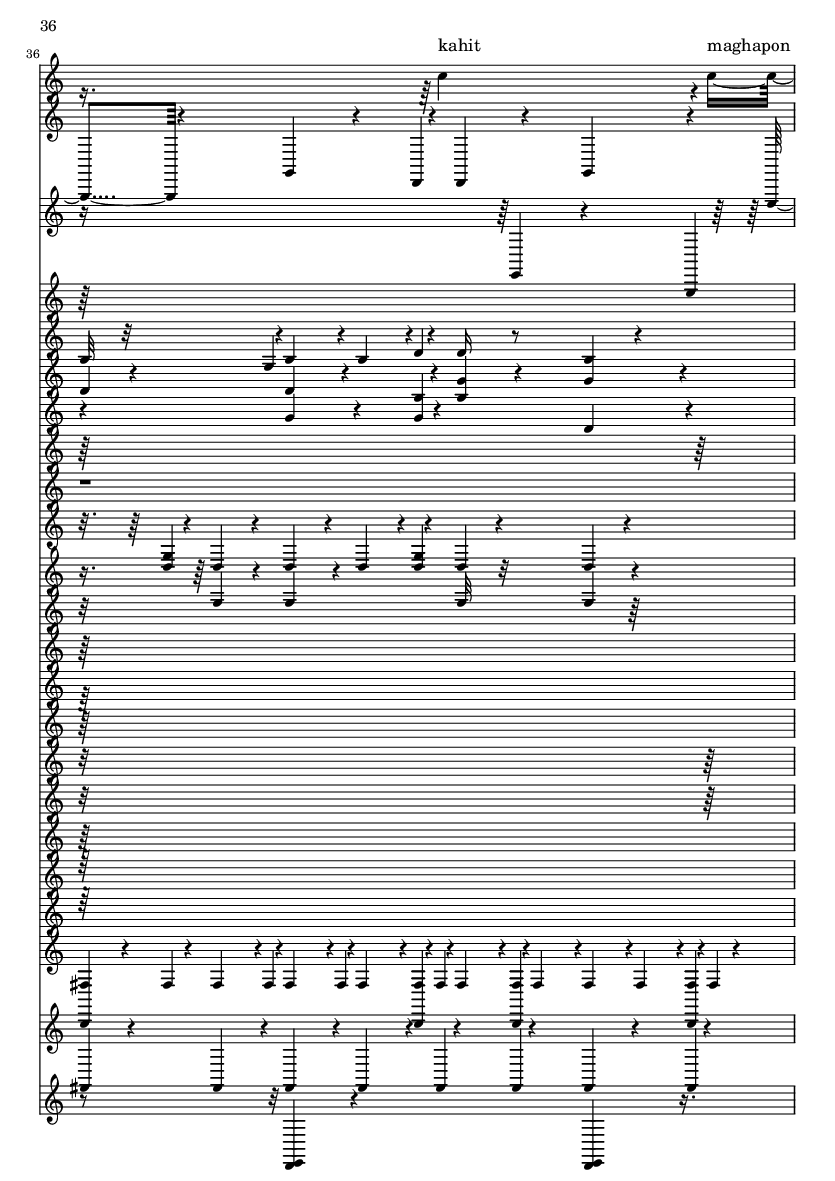 36

36

kahit

maghapon